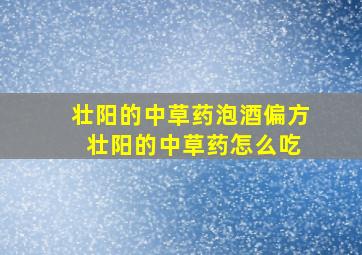 壮阳的中草药泡酒偏方
壮阳的中草药怎么吃